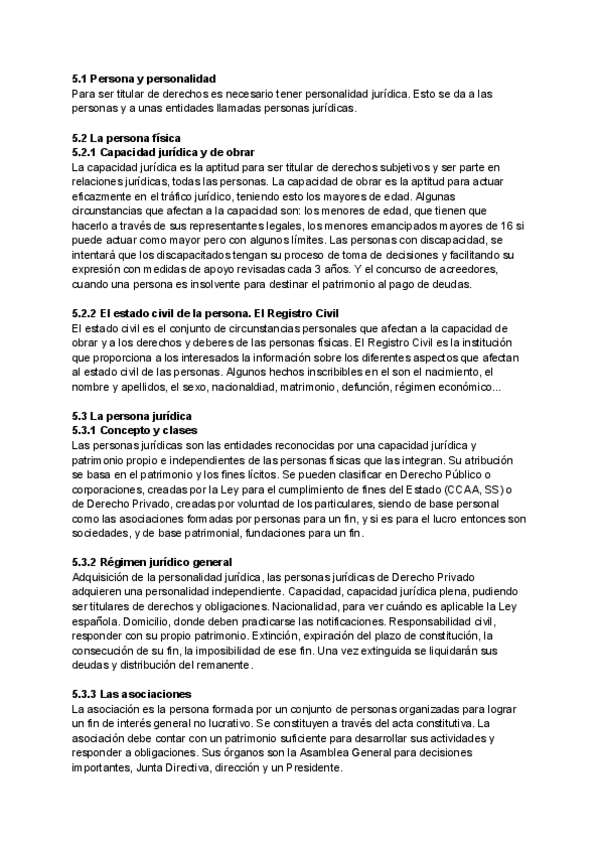 5.1 Persona y personalidad
Para ser titular de derechos es necesario tener personalidad jurídica. Esto se da a las personas y a unas entidades llamadas personas jurídicas.

5.2 La persona física
5.2.1 Capacidad jurídica y de obrar
La capacidad jurídica es la aptitud para ser titular de derechos subjetivos y ser parte en relaciones jurídicas, todas las personas. La capacidad de obrar es la aptitud para actuar eficazmente en el tráfico jurídico, teniendo esto los mayores de edad. Algunas circunstancias que afectan a la capacidad son: los menores de edad, que tienen que hacerlo a través de sus representantes legales, los menores emancipados mayores de 16 si puede actuar como mayor pero con algunos límites. Las personas con discapacidad, se intentará que los discapacitados tengan su proceso de toma de decisiones y facilitando su expresión con medidas de apoyo revisadas cada 3 años. Y el concurso de acreedores, cuando una persona es insolvente para destinar el patrimonio al pago de deudas.

5.2.2 El estado civil de la persona. El Registro Civil
El estado civil es el conjunto de circunstancias personales que afectan a la capacidad de obrar y a los derechos y deberes de las personas físicas. El Registro Civil es la institución que proporciona a los interesados la información sobre los diferentes aspectos que afectan al estado civil de las personas. Algunos hechos inscribibles en el son el nacimiento, el nombre y apellidos, el sexo, nacionaldiad, matrimonio, defunción, régimen económico...

5.3 La persona jurídica
5.3.1 Concepto y clases
Las personas jurídicas son las entidades reconocidas por una capacidad jurídica y patrimonio propio e independientes de las personas físicas que las integran. Su atribución se basa en el patrimonio y los fines lícitos. Se pueden clasificar en Derecho Público o corporaciones, creadas por la Ley para el cumplimiento de fines del Estado (CCAA, SS) o de Derecho Privado, creadas por voluntad de los particulares, siendo de base personal como las asociaciones formadas por personas para un fin, y si es para el lucro entonces son sociedades, y de base patrimonial, fundaciones para un fin.

5.3.2 Régimen jurídico general
Adquisición de la personalidad jurídica, las personas jurídicas de Derecho Privado adquieren una personalidad independiente. Capacidad, capacidad jurídica plena, pudiendo ser titulares de derechos y obligaciones. Nacionalidad, para ver cuándo es aplicable la Ley española. Domicilio, donde deben practicarse las notificaciones. Responsabilidad civil, responder con su propio patrimonio. Extinción, expiración del plazo de constitución, la consecución de su fin, la imposibilidad de ese fin. Una vez extinguida se liquidarán sus deudas y distribución del remanente.

5.3.3 Las asociaciones
La asociación es la persona formada por un conjunto de personas organizadas para lograr un fin de interés general no lucrativo. Se constituyen a través del acta constitutiva. La asociación debe contar con un patrimonio suficiente para desarrollar sus actividades y responder a obligaciones. Sus órganos son la Asamblea General para decisiones importantes, Junta Directiva, dirección y un Presidente.